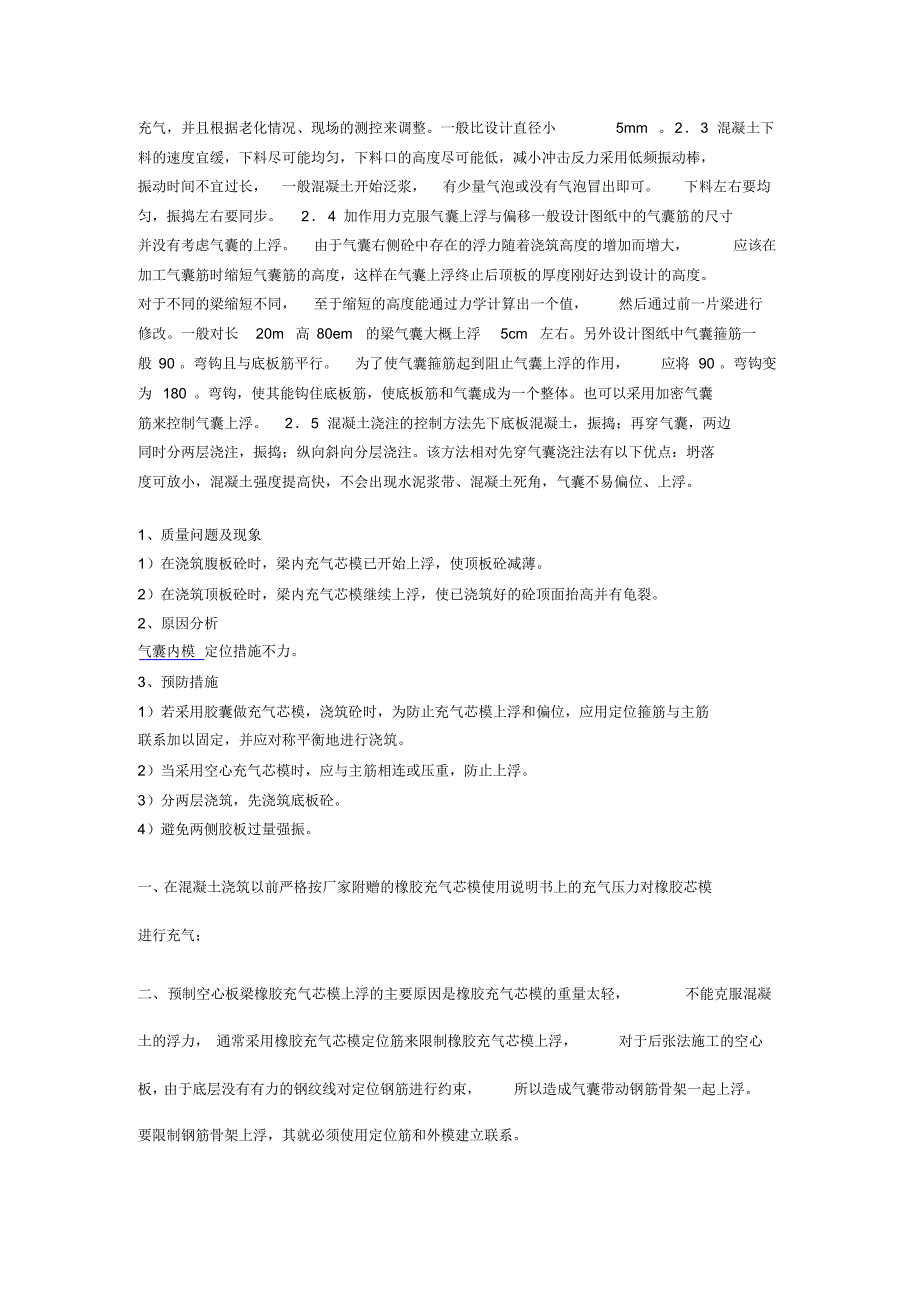 充气，并且根据老化情况、现场的测控来调整。一般比设计直径小 5mm 。2．3 混凝土下料的速度宜缓，下料尽可能均匀，下料口的高度尽可能低，减小冲击反力采用低频振动棒，振动时间不宜过长， 一般混凝土开始泛浆， 有少量气泡或没有气泡冒出即可。 下料左右要均匀，振捣左右要同步。 2．4 加作用力克服气囊上浮与偏移一般设计图纸中的气囊筋的尺寸并没有考虑气囊的上浮。 由于气囊右侧砼中存在的浮力随着浇筑高度的增加而增大， 应该在加工气囊筋时缩短气囊筋的高度，这样在气囊上浮终止后顶板的厚度刚好达到设计的高度。对于不同的梁缩短不同， 至于缩短的高度能通过力学计算出一个值， 然后通过前一片梁进行修改。一般对长 20m 高 80em 的梁气囊大概上浮 5cm 左右。另外设计图纸中气囊箍筋一般 90 。弯钩且与底板筋平行。 为了使气囊箍筋起到阻止气囊上浮的作用， 应将 90 。弯钩变为 180 。弯钩，使其能钩住底板筋，使底板筋和气囊成为一个整体。也可以采用加密气囊筋来控制气囊上浮。 2．5 混凝土浇注的控制方法先下底板混凝土，振捣；再穿气囊，两边同时分两层浇注，振捣；纵向斜向分层浇注。该方法相对先穿气囊浇注法有以下优点：坍落度可放小，混凝土强度提高快，不会出现水泥浆带、混凝土死角，气囊不易偏位、上浮。

1、质量问题及现象
1）在浇筑腹板砼时，梁内充气芯模已开始上浮，使顶板砼减薄。
2）在浇筑顶板砼时，梁内充气芯模继续上浮，使已浇筑好的砼顶面抬高并有龟裂。
2、原因分析
气囊内模 定位措施不力。
3、预防措施
1）若采用胶囊做充气芯模，浇筑砼时，为防止充气芯模上浮和偏位，应用定位箍筋与主筋联系加以固定，并应对称平衡地进行浇筑。
2）当采用空心充气芯模时，应与主筋相连或压重，防止上浮。
3）分两层浇筑，先浇筑底板砼。
4）避免两侧胶板过量强振。

一、在混凝土浇筑以前严格按厂家附赠的橡胶充气芯模使用说明书上的充气压力对橡胶芯模进行充气；

二、预制空心板梁橡胶充气芯模上浮的主要原因是橡胶充气芯模的重量太轻， 不能克服混凝土的浮力， 通常采用橡胶充气芯模定位筋来限制橡胶充气芯模上浮， 对于后张法施工的空心板，由于底层没有有力的钢绞线对定位钢筋进行约束， 所以造成气囊带动钢筋骨架一起上浮。要限制钢筋骨架上浮，其就必须使用定位筋和外模建立联系。